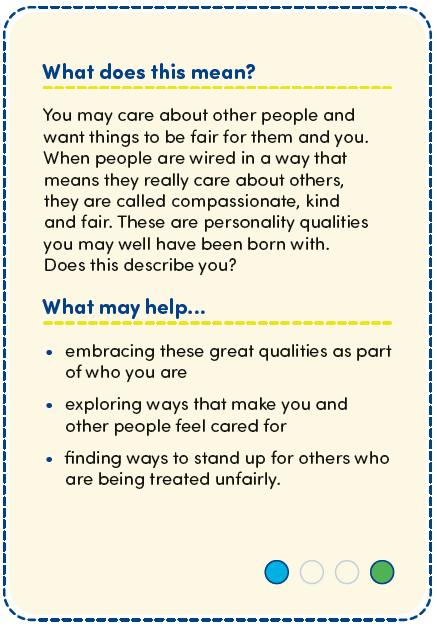 What does this mean?

You may care about other people and want things to be fair for them and you. When people are wired in a way that means they really care about others, they are called compassionate, kind and fair. These are personality qualities you may well have been born with. Does this describe you?

What may help...

• embracing these great qualities as part of who you are
• exploring ways that make you and other people feel cared for
• finding ways to stand up for others who are being treated unfairly.